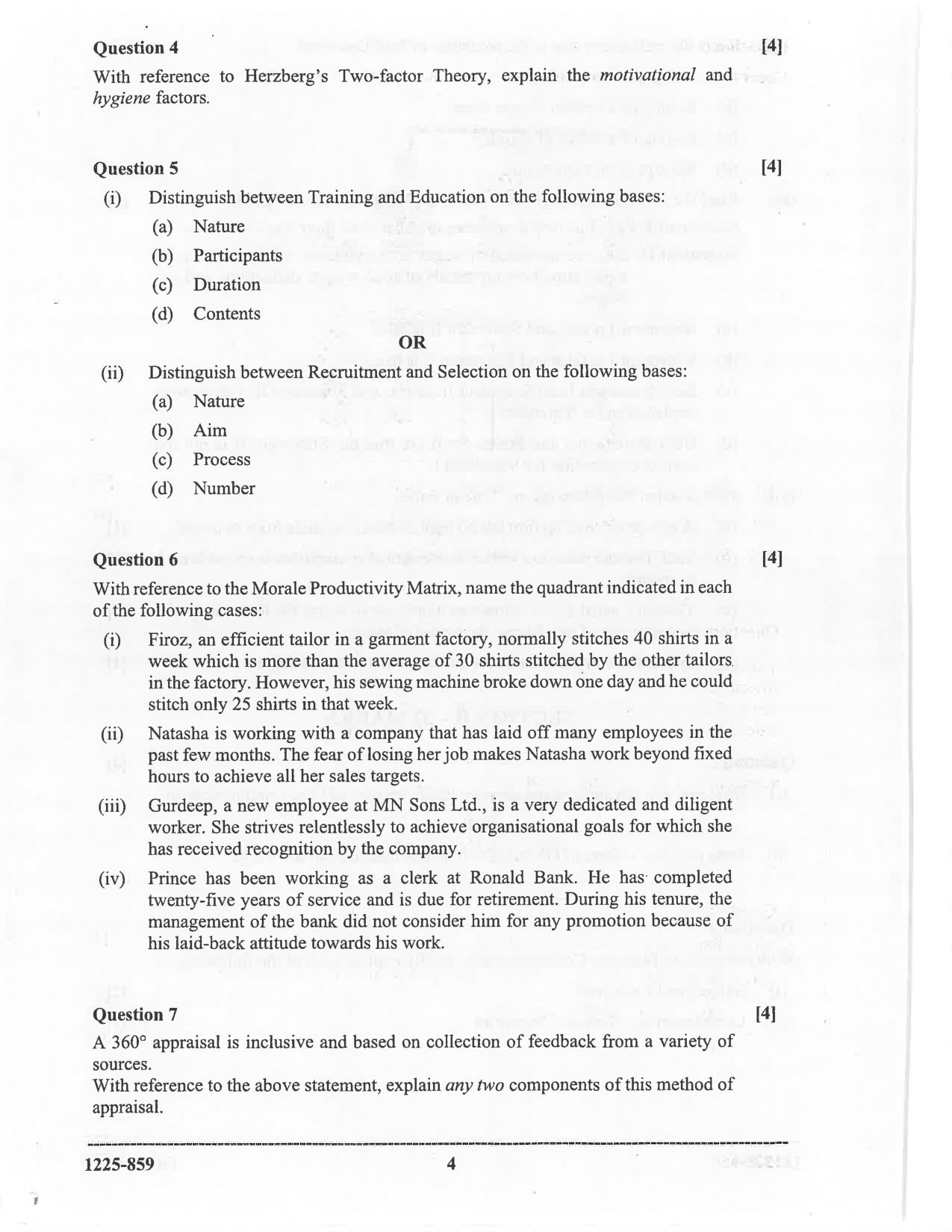 Question 4 [4]

With reference to Herzberg's Two-factor Theory, explain the motivational and hygiene factors.

Question 5 [4]

(i) Distinguish between Training and Education on the following bases:

(a) Nature

(b) Participants

(c) Duration

(d) Contents

OR

(ii) Distinguish between Recruitment and Selection on the following bases:

(a) Nature

(b) Aim

(c) Process

(d) Number

Question 6 [4]

With reference to the Morale Productivity Matrix, name the quadrant indicated in each of the following cases:

(i) Firoz, an efficient tailor in a garment factory, normally stitches 40 shirts in a week which is more than the average of 30 shirts stitched by the other tailors in the factory. However, his sewing machine broke down one day and he could stitch only 25 shirts in that week.

(ii) Natasha is working with a company that has laid off many employees in the past few months. The fear of losing her job makes Natasha work beyond fixed hours to achieve all her sales targets.

(iii) Gurdeep, a new employee at MN Sons Ltd., is a very dedicated and diligent worker. She strives relentlessly to achieve organisational goals for which she has received recognition by the company.

(iv) Prince has been working as a clerk at Ronald Bank. He has completed twenty-five years of service and is due for retirement. During his tenure, the management of the bank did not consider him for any promotion because of his laid-back attitude towards his work.

Question 7 [4]

A 360° appraisal is inclusive and based on collection of feedback from a variety of sources.

With reference to the above statement, explain any two components of this method of appraisal.

1225-859 4